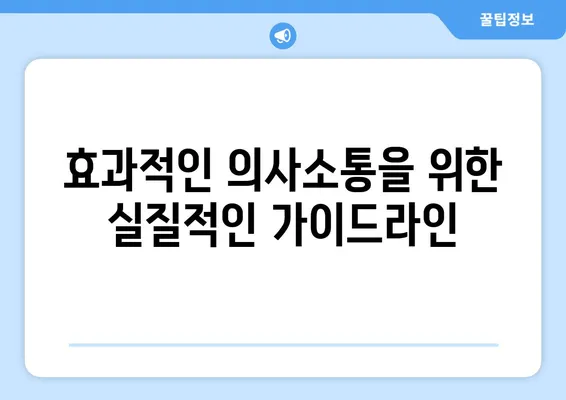 꿀팁정보

효과적인 의사소통을 위한 실질적인 가이드라인